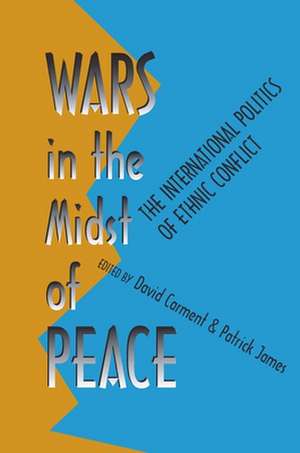 WARS in the Midst of PEACE

THE INTERNATIONAL POLITICS OF ETHNIC CONFLICT

EDITED BY David Carment & Patrick James